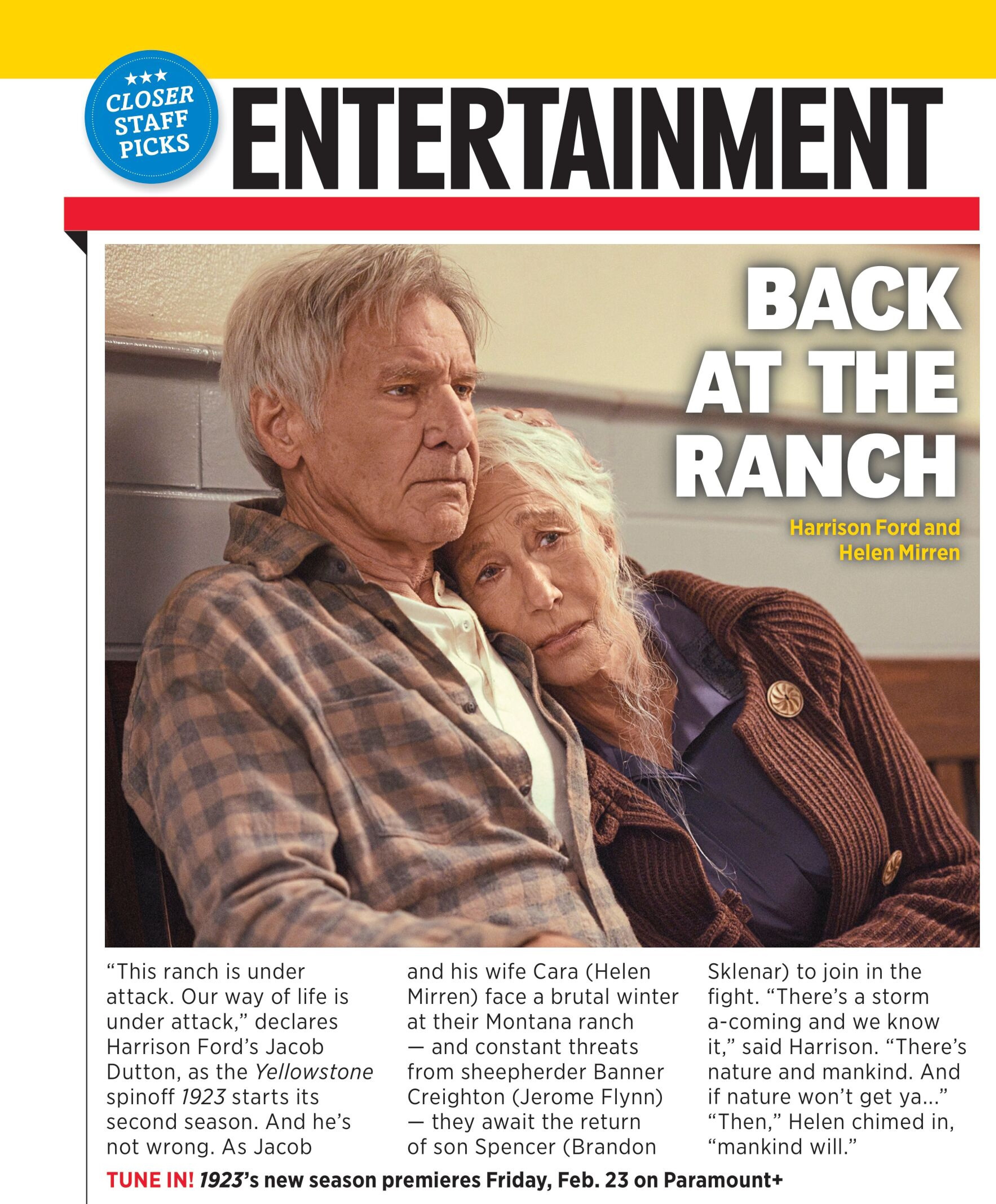 ★★★
CLOSER
STAFF
PICKS

ENTERTAINMENT

BACK AT THE RANCH

Harrison Ford and Helen Mirren

"This ranch is under attack. Our way of life is under attack," declares Harrison Ford's Jacob Dutton, as the Yellowstone spinoff 1923 starts its second season. And he's not wrong. As Jacob and his wife Cara (Helen Mirren) face a brutal winter at their Montana ranch — and constant threats from sheepherder Banner Creighton (Jerome Flynn) — they await the return of son Spencer (Brandon Sklenar) to join in the fight. "There's a storm a-coming and we know it," said Harrison. "There's nature and mankind. And if nature won't get ya..." "Then," Helen chimed in, "mankind will."

TUNE IN! 1923's new season premieres Friday, Feb. 23 on Paramount+